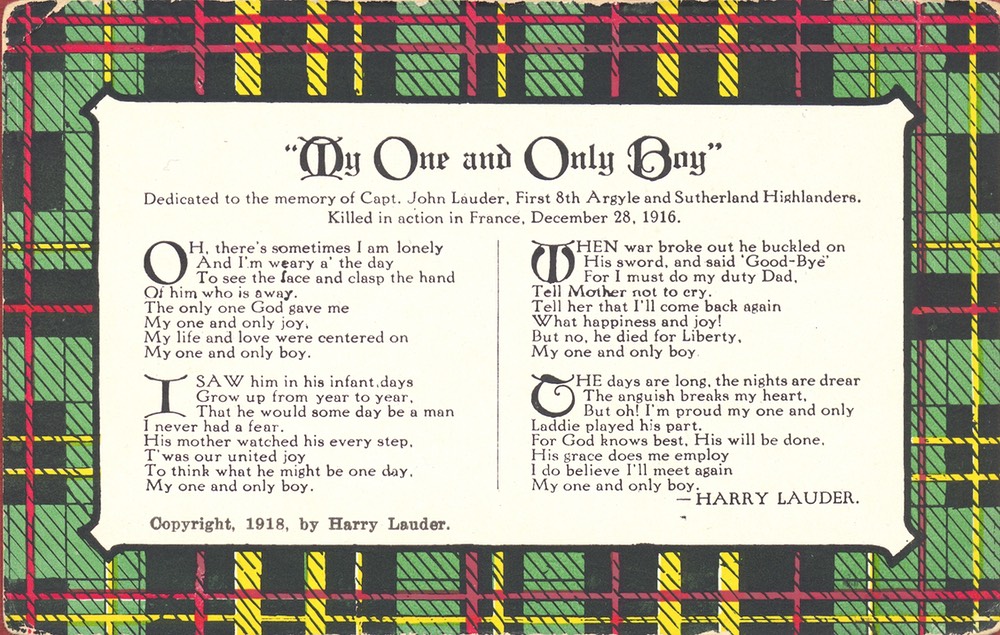 "My One and Only Boy"

Dedicated to the memory of Capt. John Lauder, First 8th Argyle and Sutherland Highlanders. Killed in action in France, December 28, 1916.

OH, there's sometimes I am lonely
And I'm weary a' the day
To see the face and clasp the hand
Of him who is away.
The only one God gave me
My one and only joy,
My life and love were centered on
My one and only boy.

I SAW him in his infant days
Grow up from year to year,
That he would some day be a man
I never had a fear.
His mother watched his every step,
T'was our united joy
To think what he might be one day,
My one and only boy.

Copyright, 1918, by Harry Lauder.

WHEN war broke out he buckled on
His sword, and said 'Good-Bye'
For I must do my duty Dad,
Tell Mother not to cry.
Tell her that I'll come back again
What happiness and joy!
But no, he died for Liberty,
My one and only boy.

THE days are long, the nights are drear
The anguish breaks my heart,
But oh! I'm proud my one and only
Laddie played his part.
For God knows best, His will be done,
His grace does me employ
I do believe I'll meet again
My one and only boy.
—HARRY LAUDER.